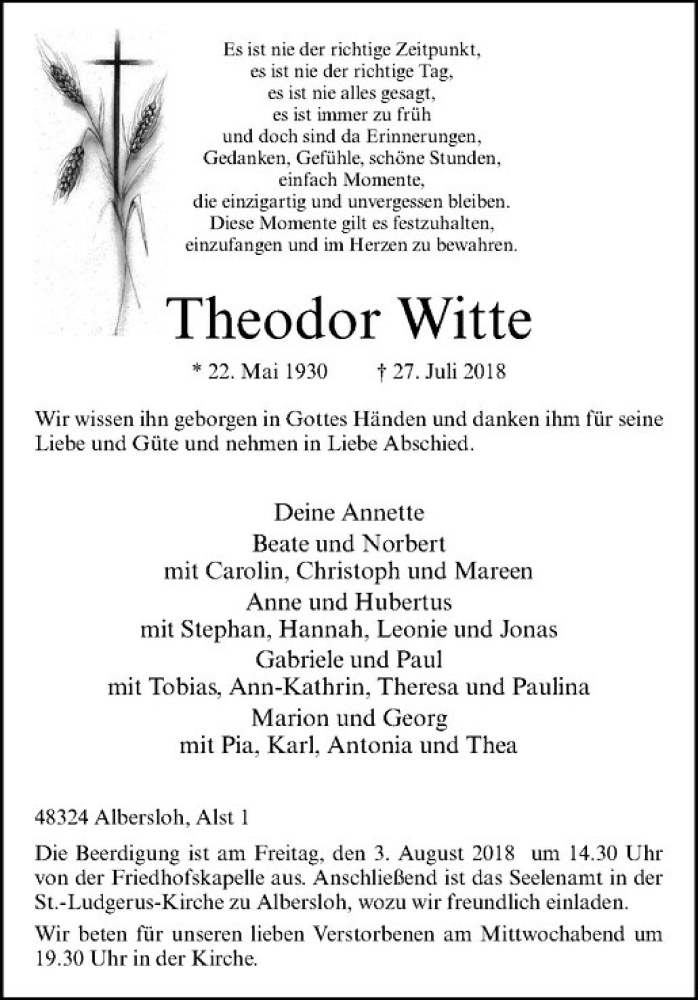 Es ist nie der richtige Zeitpunkt,
es ist nie der richtige Tag,
es ist nie alles gesagt,
es ist immer zu früh
und doch sind da Erinnerungen,
Gedanken, Gefühle, schöne Stunden,
einfach Momente,
die einzigartig und unvergessen bleiben.
Diese Momente gilt es festzuhalten,
einzufangen und im Herzen zu bewahren.

Theodor Witte

* 22. Mai 1930 † 27. Juli 2018

Wir wissen ihn geborgen in Gottes Händen und danken ihm für seine Liebe und Güte und nehmen in Liebe Abschied.

Deine Annette
Beate und Norbert
mit Carolin, Christoph und Mareen
Anne und Hubertus
mit Stephan, Hannah, Leonie und Jonas
Gabriele und Paul
mit Tobias, Ann-Kathrin, Theresa und Paulina
Marion und Georg
mit Pia, Karl, Antonia und Thea

48324 Albersloh, Alst 1

Die Beerdigung ist am Freitag, den 3. August 2018 um 14.30 Uhr von der Friedhofskapelle aus. Anschließend ist das Seelenamt in der St.-Ludgerus-Kirche zu Albersloh, wozu wir freundlich einladen.

Wir beten für unseren lieben Verstorbenen am Mittwochabend um 19.30 Uhr in der Kirche.